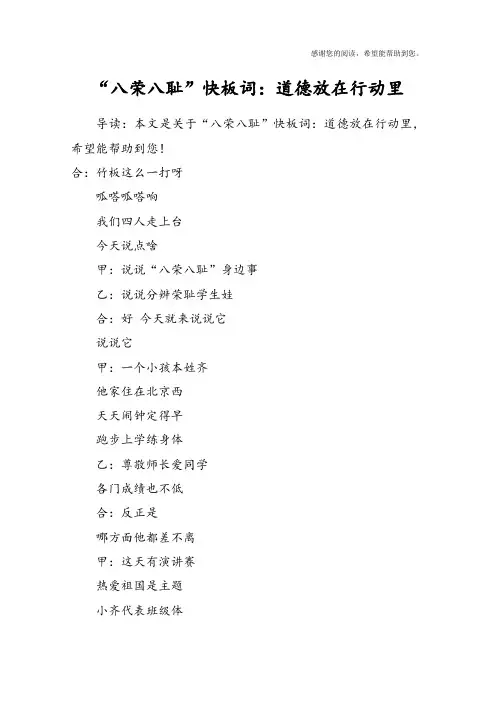 感谢您的阅读，希望能帮助到您。

“八荣八耻”快板词：道德放在行动里

导读：本文是关于“八荣八耻”快板词：道德放在行动里，希望能帮助到您！

合：竹板这么一打呀

呱嗒呱嗒响

我们四人走上台

今天说点啥

甲：说说“八荣八耻”身边事

乙：说说分辨荣耻学生娃

合：好 今天就来说说它

说说它

甲：一个小孩本姓齐

他家住在北京西

天天闹钟定得早

跑步上学练身体

乙：尊敬师长爱同学

各门成绩也不低

合：反正是

哪方面他都差不离

甲：这天有演讲赛

热爱祖国是主题

小齐代表班级体